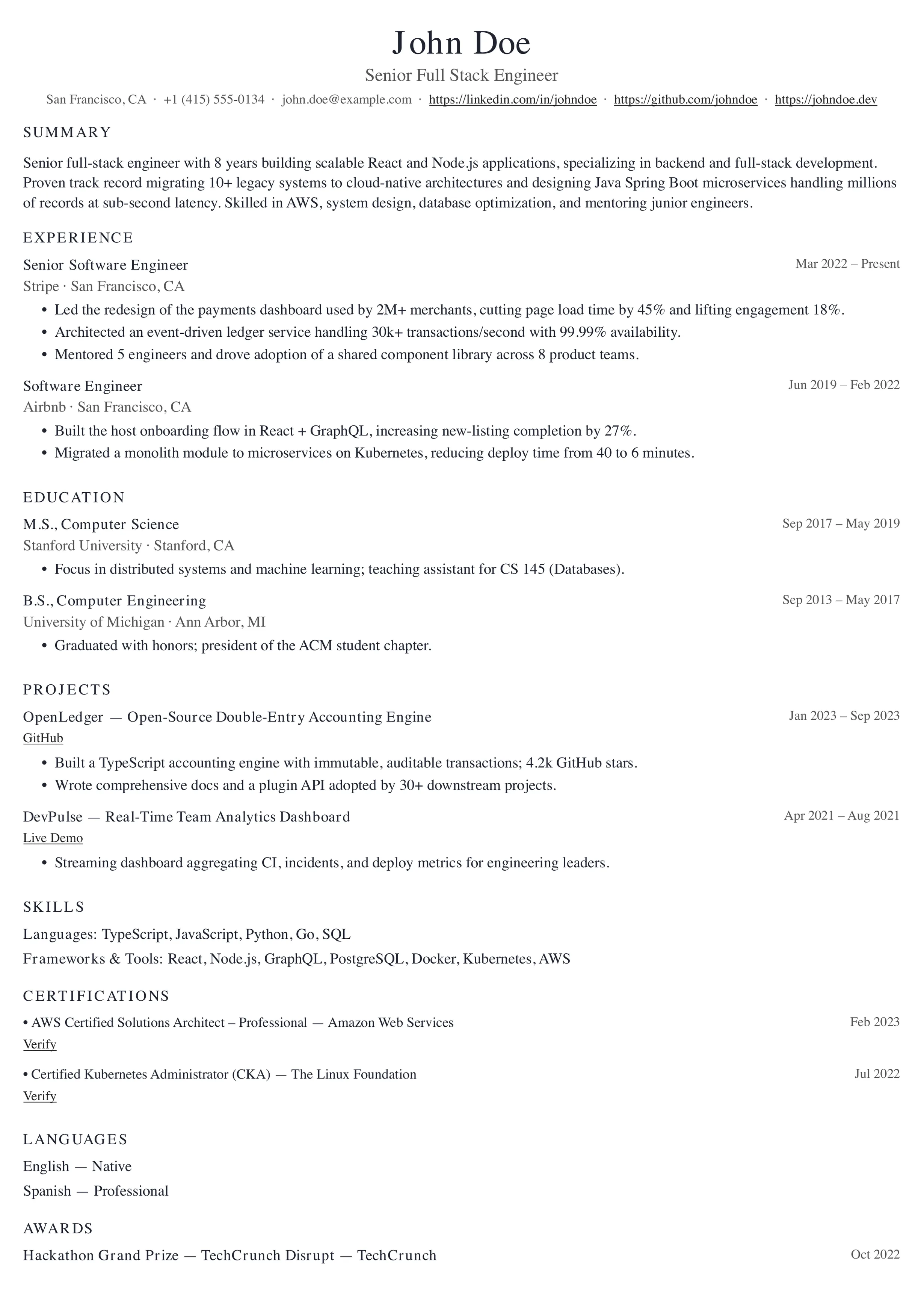 John Doe

Senior Full Stack Engineer

San Francisco, CA · +1 (415) 555-0134 · john.doe@example.com · https://linkedin.com/in/johndoe · https://github.com/johndoe · https://johndoe.dev

SUMMARY

Senior full-stack engineer with 8 years building scalable React and Node.js applications, specializing in backend and full-stack development. Proven track record migrating 10+ legacy systems to cloud-native architectures and designing Java Spring Boot microservices handling millions of records at sub-second latency. Skilled in AWS, system design, database optimization, and mentoring junior engineers.

EXPERIENCE

Senior Software Engineer
Mar 2022 – Present
Stripe · San Francisco, CA
• Led the redesign of the payments dashboard used by 2M+ merchants, cutting page load time by 45% and lifting engagement 18%.
• Architected an event-driven ledger service handling 30k+ transactions/second with 99.99% availability.
• Mentored 5 engineers and drove adoption of a shared component library across 8 product teams.

Software Engineer
Jun 2019 – Feb 2022
Airbnb · San Francisco, CA
• Built the host onboarding flow in React + GraphQL, increasing new-listing completion by 27%.
• Migrated a monolith module to microservices on Kubernetes, reducing deploy time from 40 to 6 minutes.

EDUCATION

M.S., Computer Science
Sep 2017 – May 2019
Stanford University · Stanford, CA
• Focus in distributed systems and machine learning; teaching assistant for CS 145 (Databases).

B.S., Computer Engineering
Sep 2013 – May 2017
University of Michigan · Ann Arbor, MI
• Graduated with honors; president of the ACM student chapter.

PROJECTS

OpenLedger — Open-Source Double-Entry Accounting Engine
Jan 2023 – Sep 2023
GitHub
• Built a TypeScript accounting engine with immutable, auditable transactions; 4.2k GitHub stars.
• Wrote comprehensive docs and a plugin API adopted by 30+ downstream projects.

DevPulse — Real-Time Team Analytics Dashboard
Apr 2021 – Aug 2021
Live Demo
• Streaming dashboard aggregating CI, incidents, and deploy metrics for engineering leaders.

SKILLS

Languages: TypeScript, JavaScript, Python, Go, SQL
Frameworks & Tools: React, Node.js, GraphQL, PostgreSQL, Docker, Kubernetes, AWS

CERTIFICATIONS

• AWS Certified Solutions Architect – Professional — Amazon Web Services
Feb 2023
Verify

• Certified Kubernetes Administrator (CKA) — The Linux Foundation
Jul 2022
Verify

LANGUAGES

English — Native
Spanish — Professional

AWARDS

Hackathon Grand Prize — TechCrunch Disrupt — TechCrunch
Oct 2022